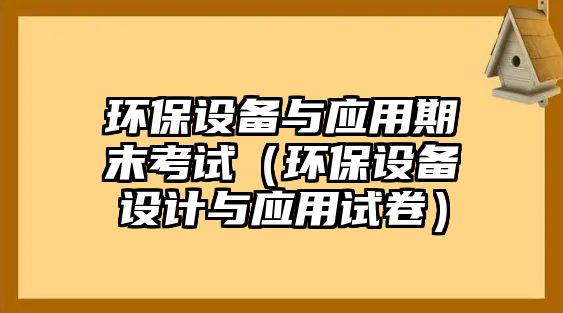 环保设备与应用期末考试（环保设备设计与应用试卷）